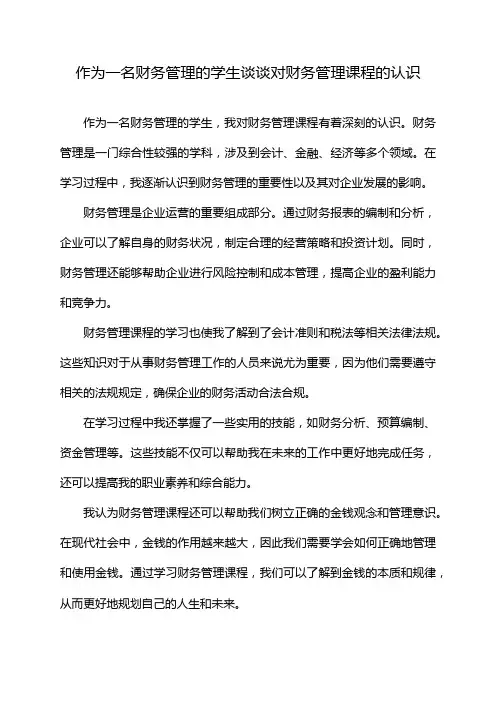 作为一名财务管理的学生谈谈对财务管理课程的认识

作为一名财务管理的学生，我对财务管理课程有着深刻的认识。财务管理是一门综合性较强的学科，涉及到会计、金融、经济等多个领域。在学习过程中，我逐渐认识到财务管理的重要性以及其对企业发展的影响。

财务管理是企业运营的重要组成部分。通过财务报表的编制和分析，企业可以了解自身的财务状况，制定合理的经营策略和投资计划。同时，财务管理还能够帮助企业进行风险控制和成本管理，提高企业的盈利能力和竞争力。

财务管理课程的学习也使我了解到了会计准则和税法等相关法律法规。这些知识对于从事财务管理工作的人员来说尤为重要，因为他们需要遵守相关的法规规定，确保企业的财务活动合法合规。

在学习过程中我还掌握了一些实用的技能，如财务分析、预算编制、资金管理等。这些技能不仅可以帮助我在未来的工作中更好地完成任务，还可以提高我的职业素养和综合能力。

我认为财务管理课程还可以帮助我们树立正确的金钱观念和管理意识。在现代社会中，金钱的作用越来越大，因此我们需要学会如何正确地管理和使用金钱。通过学习财务管理课程，我们可以了解到金钱的本质和规律，从而更好地规划自己的人生和未来。